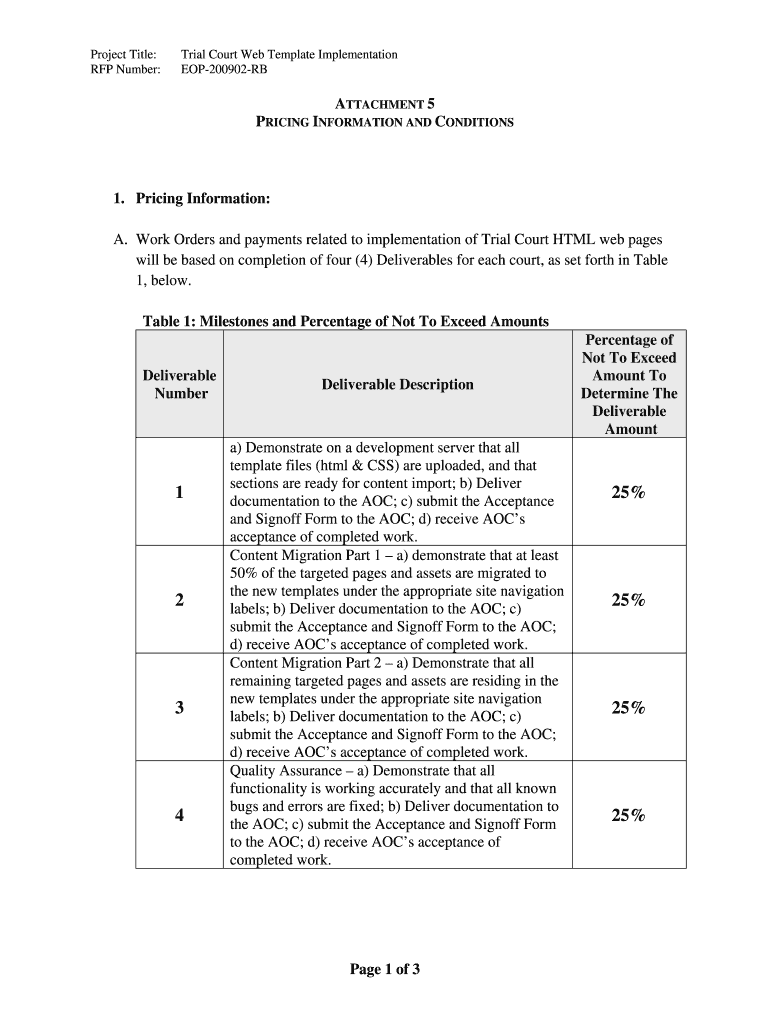 Project Title: Trial Court Web Template Implementation
RFP Number: EOP-200902-RB

ATTACHMENT 5
PRICING INFORMATION AND CONDITIONS

1. Pricing Information:

A. Work Orders and payments related to implementation of Trial Court HTML web pages will be based on completion of four (4) Deliverables for each court, as set forth in Table 1, below.

Table 1: Milestones and Percentage of Not To Exceed Amounts

| Deliverable Number | Deliverable Description | Percentage of Not To Exceed Amount To Determine The Deliverable Amount |
|---|---|---|
| 1 | a) Demonstrate on a development server that all template files (html & CSS) are uploaded, and that sections are ready for content import; b) Deliver documentation to the AOC; c) submit the Acceptance and Signoff Form to the AOC; d) receive AOC's acceptance of completed work. | 25% |
| 2 | Content Migration Part 1 – a) demonstrate that at least 50% of the targeted pages and assets are migrated to the new templates under the appropriate site navigation labels; b) Deliver documentation to the AOC; c) submit the Acceptance and Signoff Form to the AOC; d) receive AOC's acceptance of completed work. | 25% |
| 3 | Content Migration Part 2 – a) Demonstrate that all remaining targeted pages and assets are residing in the new templates under the appropriate site navigation labels; b) Deliver documentation to the AOC; c) submit the Acceptance and Signoff Form to the AOC; d) receive AOC's acceptance of completed work. | 25% |
| 4 | Quality Assurance – a) Demonstrate that all functionality is working accurately and that all known bugs and errors are fixed; b) Deliver documentation to the AOC; c) submit the Acceptance and Signoff Form to the AOC; d) receive AOC's acceptance of completed work. | 25% |

Page 1 of 3